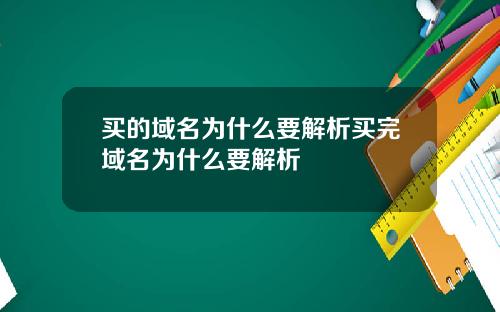 买的域名为什么要解析买完域名为什么要解析